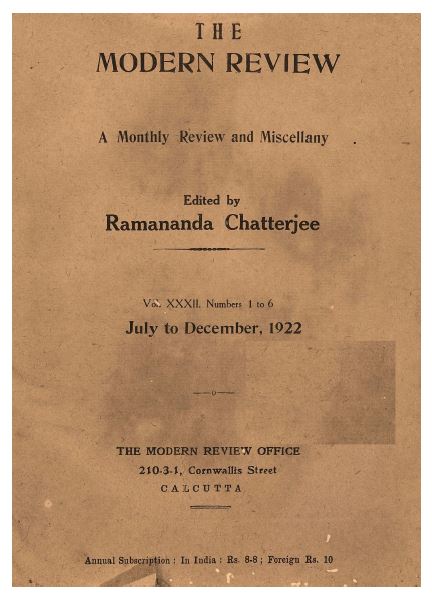 THE
MODERN REVIEW

A Monthly Review and Miscellany

Edited by
Ramananda Chatterjee

Vol. XXXII. Numbers 1 to 6
July to December, 1922

THE MODERN REVIEW OFFICE
210-3-1, Cornwallis Street
CALCUTTA

Annual Subscription : In India : Rs. 8-8 ; Foreign Rs. 10